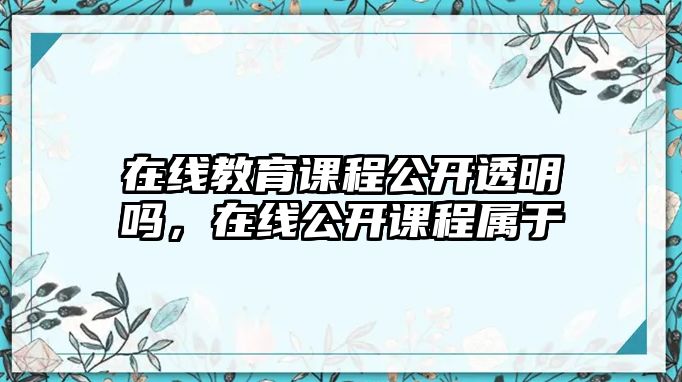 在线教育课程公开透明吗，在线公开课程属于